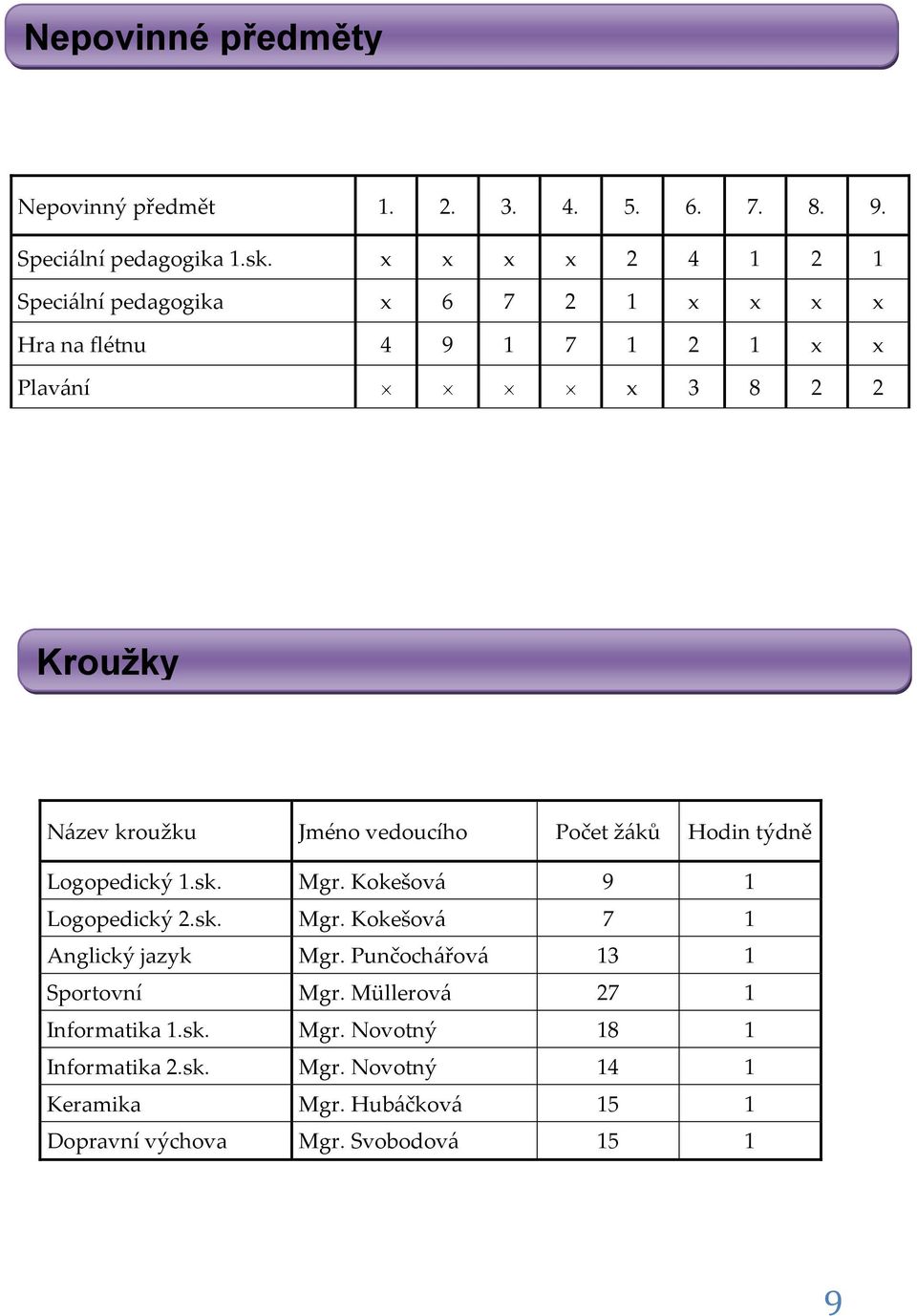 Nepovinné předměty

| Nepovinný předmět | 1. | 2. | 3. | 4. | 5. | 6. | 7. | 8. | 9. |
|---|---|---|---|---|---|---|---|---|---|
| Speciální pedagogika 1.sk. | x | x | x | x | 2 | 4 | 1 | 2 | 1 |
| Speciální pedagogika | x | 6 | 7 | 2 | 1 | x | x | x | x |
| Hra na flétnu | 4 | 9 | 1 | 7 | 1 | 2 | 1 | x | x |
| Plavání | × | × | × | × | x | 3 | 8 | 2 | 2 |

Kroužky

| Název kroužku | Jméno vedoucího | Počet žáků | Hodin týdně |
|---|---|---|---|
| Logopedický 1.sk. | Mgr. Kokešová | 9 | 1 |
| Logopedický 2.sk. | Mgr. Kokešová | 7 | 1 |
| Anglický jazyk | Mgr. Punčochářová | 13 | 1 |
| Sportovní | Mgr. Müllerová | 27 | 1 |
| Informatika 1.sk. | Mgr. Novotný | 18 | 1 |
| Informatika 2.sk. | Mgr. Novotný | 14 | 1 |
| Keramika | Mgr. Hubáčková | 15 | 1 |
| Dopravní výchova | Mgr. Svobodová | 15 | 1 |

9